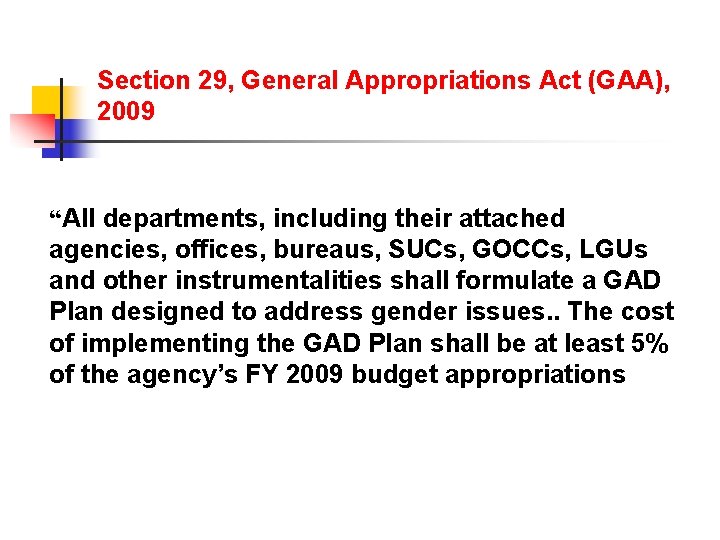 Section 29, General Appropriations Act (GAA), 2009

“All departments, including their attached agencies, offices, bureaus, SUCs, GOCCs, LGUs and other instrumentalities shall formulate a GAD Plan designed to address gender issues.. The cost of implementing the GAD Plan shall be at least 5% of the agency’s FY 2009 budget appropriations